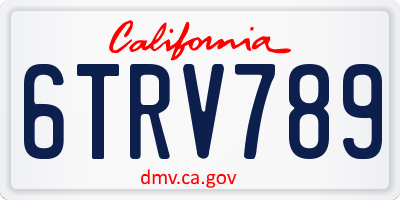 California

6TRV789

dmv.ca.gov